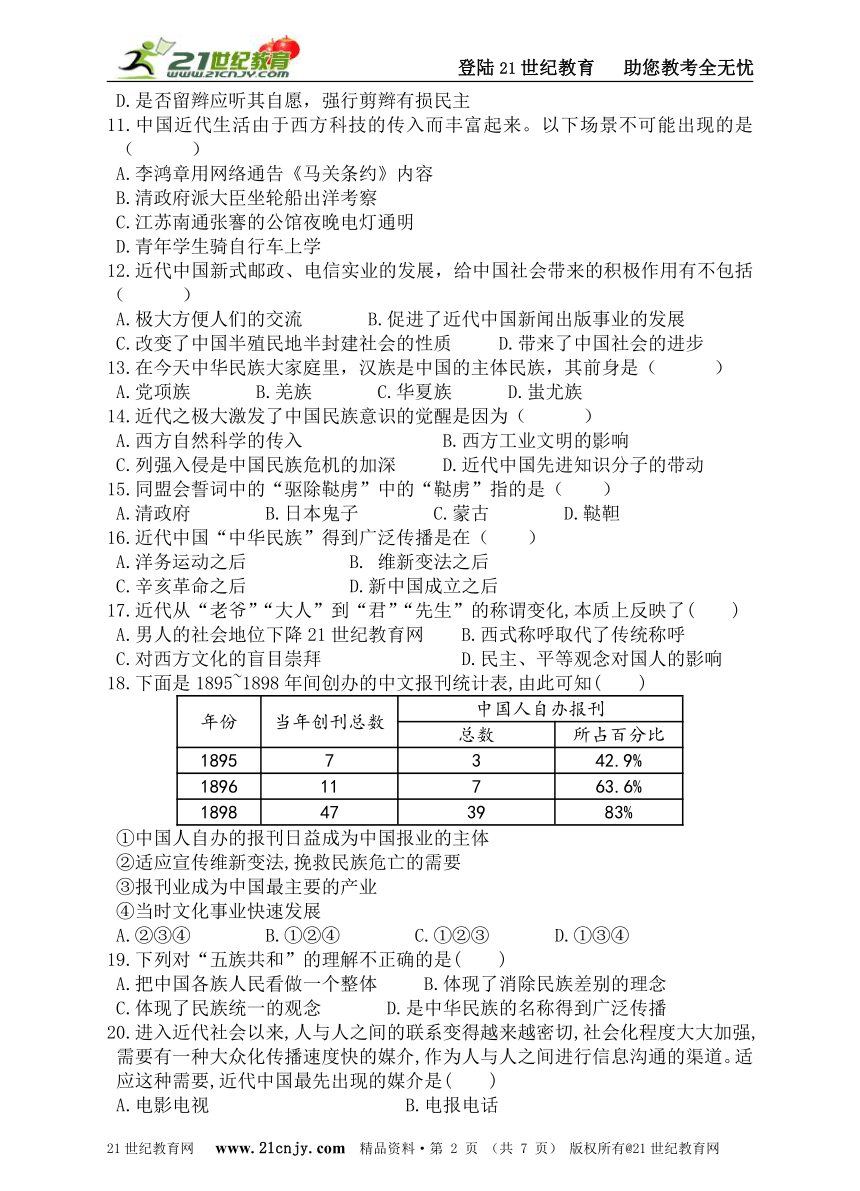 21世纪教育 www.21cnjy.com

登陆21世纪教育　助您教考全无忧

D.是否留辫应听其自愿，强行剪辫有损民主

11.中国近代生活由于西方科技的传入而丰富起来。以下场景不可能出现的是（　　）

A.李鸿章用网络通告《马关条约》内容

B.清政府派大臣坐轮船出洋考察

C.江苏南通张謇的公馆夜晚电灯通明

D.青年学生骑自行车上学

12.近代中国新式邮政、电信实业的发展，给中国社会带来的积极作用有不包括（　　）

A.极大方便人们的交流　　B.促进了近代中国新闻出版事业的发展

C.改变了中国半殖民地半封建社会的性质　　D.带来了中国社会的进步

13.在今天中华民族大家庭里，汉族是中国的主体民族，其前身是（　　）

A.党项族　　B.羌族　　C.华夏族　　D.蚩尤族

14.近代之极大激发了中国民族意识的觉醒是因为（　　）

A.西方自然科学的传入　　B.西方工业文明的影响

C.列强入侵是中国民族危机的加深　　D.近代中国先进知识分子的带动

15.同盟会誓词中的“驱除鞑虏”中的“鞑虏”指的是（　　）

A.清政府　　B.日本鬼子　　C.蒙古　　D.鞑靼

16.近代中国“中华民族”得到广泛传播是在（　　）

A.洋务运动之后　　B. 维新变法之后

C.辛亥革命之后　　D.新中国成立之后

17.近代从“老爷”“大人”到“君”“先生”的称谓变化,本质上反映了(　　)

A.男人的社会地位下降21世纪教育网　　B.西式称呼取代了传统称呼

C.对西方文化的盲目崇拜　　D.民主、平等观念对国人的影响

18.下面是1895~1898年间创办的中文报刊统计表,由此可知(　　)

| 年份 | 当年创刊总数 | 中国人自办报刊 总数 | 中国人自办报刊 所占百分比 |
|---|---|---|---|
| 1895 | 7 | 3 | 42.9% |
| 1896 | 11 | 7 | 63.6% |
| 1898 | 47 | 39 | 83% |

①中国人自办的报刊日益成为中国报业的主体

②适应宣传维新变法,挽救民族危亡的需要

③报刊业成为中国最主要的产业

④当时文化事业快速发展

A.②③④　　B.①②④　　C.①②③　　D.①③④

19.下列对“五族共和”的理解不正确的是(　　)

A.把中国各族人民看做一个整体　　B.体现了消除民族差别的理念

C.体现了民族统一的观念　　D.是中华民族的名称得到广泛传播

20.进入近代社会以来,人与人之间的联系变得越来越密切,社会化程度大大加强,需要有一种大众化传播速度快的媒介,作为人与人之间进行信息沟通的渠道。适应这种需要,近代中国最先出现的媒介是(　　)

A.电影电视　　B.电报电话

21世纪教育网　www.21cnjy.com　精品资料·第 2 页 （共 7 页） 版权所有@21世纪教育网